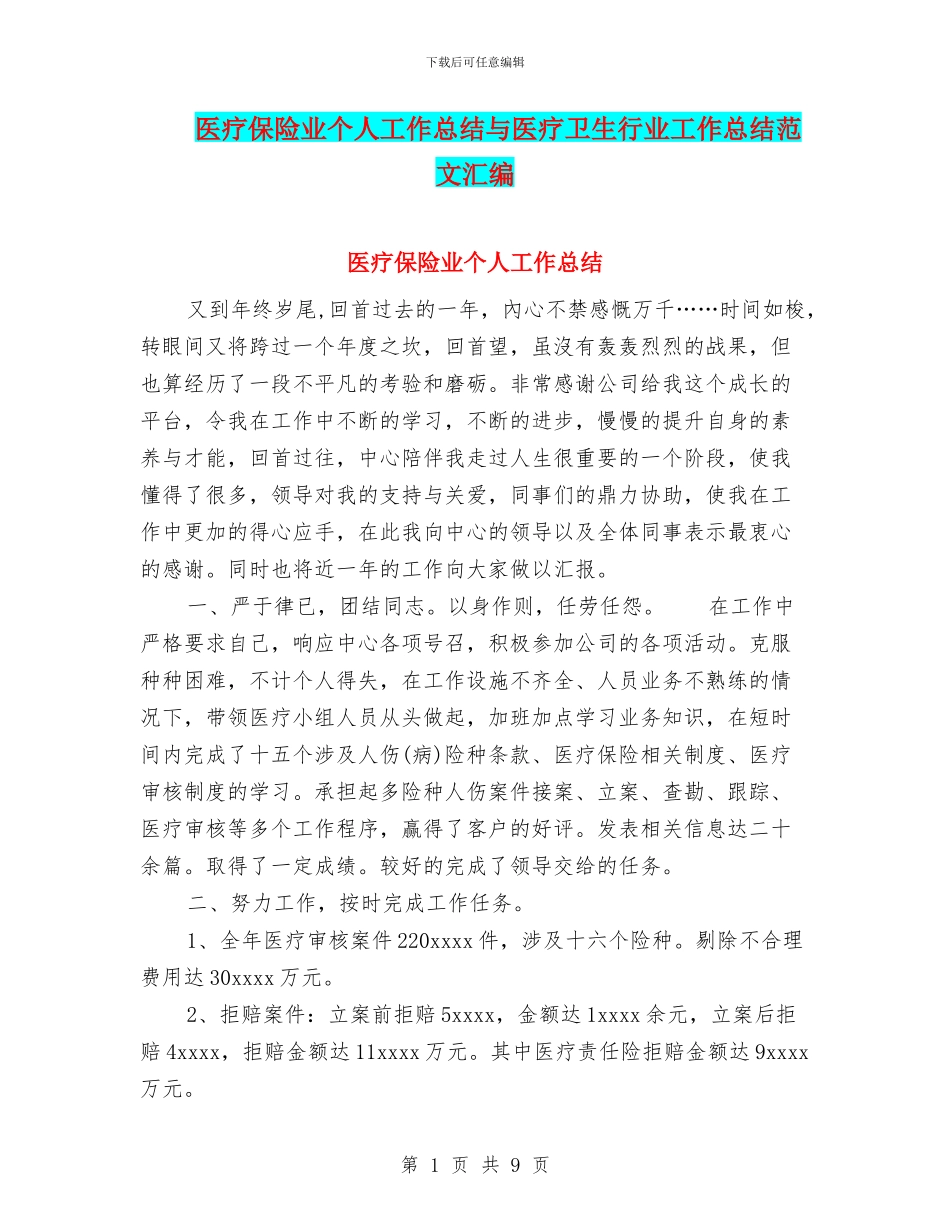 下载后可任意编辑

医疗保险业个人工作总结与医疗卫生行业工作总结范文汇编

医疗保险业个人工作总结

又到年终岁尾,回首过去的一年，内心不禁感慨万千……时间如梭，转眼间又将跨过一个年度之坎，回首望，虽没有轰轰烈烈的战果，但也算经历了一段不平凡的考验和磨砺。非常感谢公司给我这个成长的平台，令我在工作中不断的学习，不断的进步，慢慢的提升自身的素养与才能，回首过往，中心陪伴我走过人生很重要的一个阶段，使我懂得了很多，领导对我的支持与关爱，同事们的鼎力协助，使我在工作中更加的得心应手，在此我向中心的领导以及全体同事表示最衷心的感谢。同时也将近一年的工作向大家做以汇报。

一、严于律已，团结同志。以身作则，任劳任怨。　　在工作中严格要求自己，响应中心各项号召，积极参加公司的各项活动。克服种种困难，不计个人得失，在工作设施不齐全、人员业务不熟练的情况下，带领医疗小组人员从头做起，加班加点学习业务知识，在短时间内完成了十五个涉及人伤(病)险种条款、医疗保险相关制度、医疗审核制度的学习。承担起多险种人伤案件接案、立案、查勘、跟踪、医疗审核等多个工作程序，赢得了客户的好评。发表相关信息达二十余篇。取得了一定成绩。较好的完成了领导交给的任务。

二、努力工作，按时完成工作任务。

1、全年医疗审核案件220xxxx件，涉及十六个险种。剔除不合理费用达30xxxx万元。

2、拒赔案件：立案前拒赔5xxxx，金额达1xxxx余元，立案后拒赔4xxxx，拒赔金额达11xxxx万元。其中医疗责任险拒赔金额达9xxxx万元。

第 1 页 共 9 页